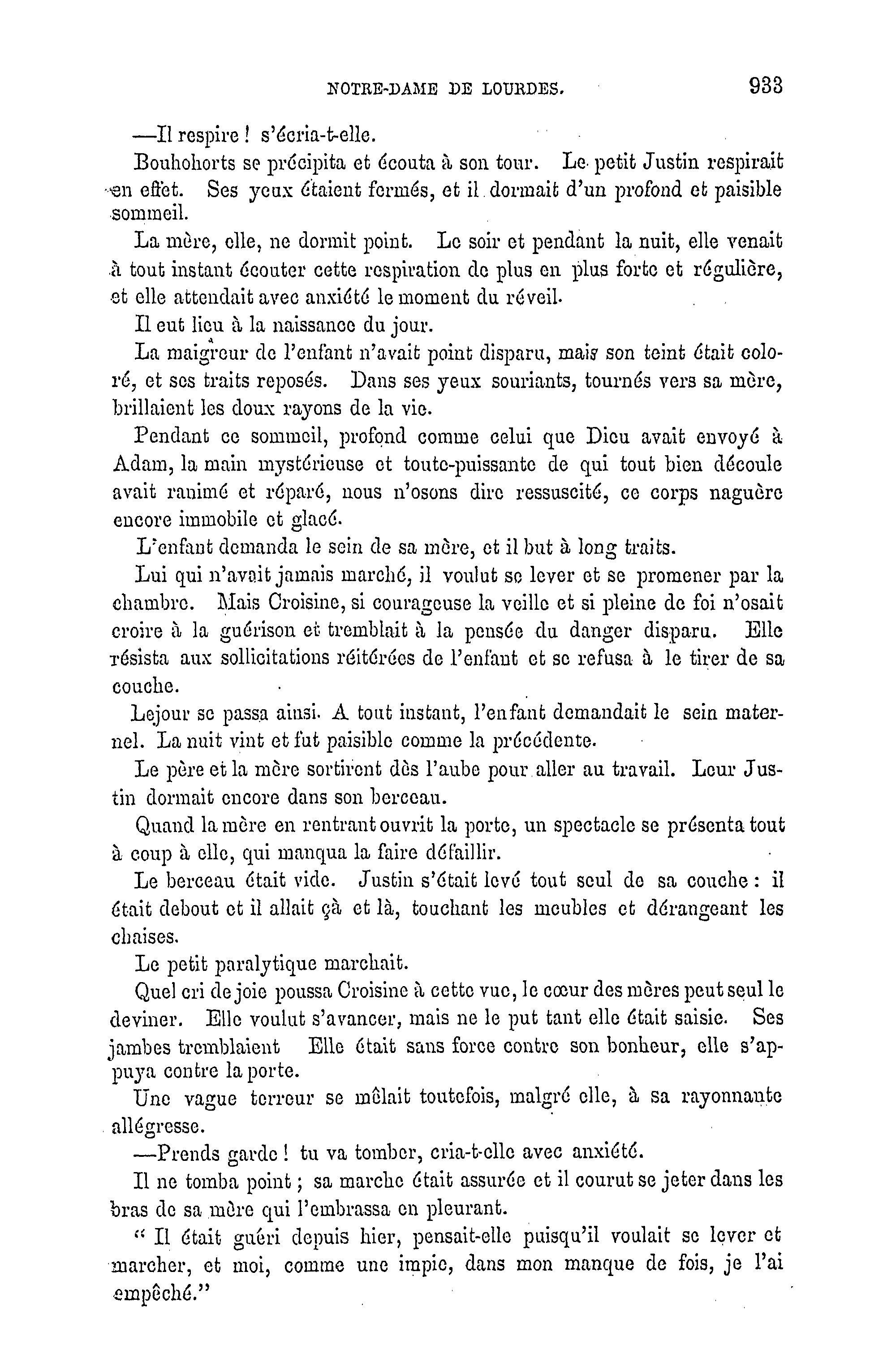 NOTRE-DAME DE LOURDES. 933

—Il respire ! s'écria-t-elle.

Bouhohorts se précipita et écouta à son tour. Le petit Justin respirait en effet. Ses yeux étaient fermés, et il dormait d'un profond et paisible sommeil.

La mère, elle, ne dormit point. Le soir et pendant la nuit, elle venait à tout instant écouter cette respiration de plus en plus forte et régulière, et elle attendait avec anxiété le moment du réveil.

Il eut lieu à la naissance du jour.

La maigreur de l'enfant n'avait point disparu, mais son teint était coloré, et ses traits reposés. Dans ses yeux souriants, tournés vers sa mère, brillaient les doux rayons de la vie.

Pendant ce sommeil, profond comme celui que Dieu avait envoyé à Adam, la main mystérieuse et toute-puissante de qui tout bien découle avait ranimé et réparé, nous n'osons dire ressuscité, ce corps naguère encore immobile et glacé.

L'enfant demanda le sein de sa mère, et il but à long traits.

Lui qui n'avait jamais marché, il voulut se lever et se promener par la chambre. Mais Croisine, si courageuse la veille et si pleine de foi n'osait croire à la guérison et tremblait à la pensée du danger disparu. Elle résista aux sollicitations réitérées de l'enfant et se refusa à le tirer de sa couche.

Lejour se passa ainsi. A tout instant, l'enfant demandait le sein maternel. La nuit vint et fut paisible comme la précédente.

Le père et la mère sortirent dès l'aube pour aller au travail. Leur Justin dormait encore dans son berceau.

Quand la mère en rentrant ouvrit la porte, un spectacle se présenta tout à coup à elle, qui manqua la faire défaillir.

Le berceau était vide. Justin s'était levé tout seul de sa couche : il était debout et il allait çà et là, touchant les meubles et dérangeant les chaises.

Le petit paralytique marchait.

Quel cri de joie poussa Croisine à cette vue, le cœur des mères peut seul le deviner. Elle voulut s'avancer, mais ne le put tant elle était saisie. Ses jambes tremblaient Elle était sans force contre son bonheur, elle s'appuya contre la porte.

Une vague terreur se mêlait toutefois, malgré elle, à sa rayonnante allégresse.

—Prends garde ! tu va tomber, cria-t-elle avec anxiété.

Il ne tomba point ; sa marche était assurée et il courut se jeter dans les bras de sa mère qui l'embrassa en pleurant.

" Il était guéri depuis hier, pensait-elle puisqu'il voulait se lever et marcher, et moi, comme une impie, dans mon manque de fois, je l'ai empêché."